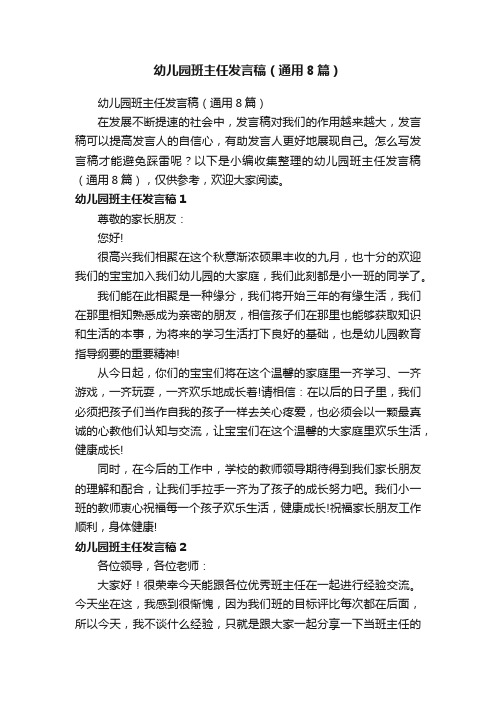 幼儿园班主任发言稿（通用8篇）

幼儿园班主任发言稿（通用8篇）

在发展不断提速的社会中，发言稿对我们的作用越来越大，发言稿可以提高发言人的自信心，有助发言人更好地展现自己。怎么写发言稿才能避免踩雷呢？以下是小编收集整理的幼儿园班主任发言稿（通用8篇），仅供参考，欢迎大家阅读。

幼儿园班主任发言稿1

尊敬的家长朋友：

您好!

很高兴我们相聚在这个秋意渐浓硕果丰收的九月，也十分的欢迎我们的宝宝加入我们幼儿园的大家庭，我们此刻都是小一班的同学了。

我们能在此相聚是一种缘分，我们将开始三年的有缘生活，我们在那里相知熟悉成为亲密的朋友，相信孩子们在那里也能够获取知识和生活的本事，为将来的学习生活打下良好的基础，也是幼儿园教育指导纲要的重要精神!

从今日起，你们的宝宝们将在这个温馨的家庭里一齐学习、一齐游戏，一齐玩耍，一齐欢乐地成长着!请相信：在以后的日子里，我们必须把孩子们当作自我的孩子一样去关心疼爱，也必须会以一颗最真诚的心教他们认知与交流，让宝宝们在这个温馨的大家庭里欢乐生活，健康成长!

同时，在今后的工作中，学校的教师领导期待得到我们家长朋友的理解和配合，让我们手拉手一齐为了孩子的成长努力吧。我们小一班的教师衷心祝福每一个孩子欢乐生活，健康成长!祝福家长朋友工作顺利，身体健康!

幼儿园班主任发言稿2

各位领导，各位老师：

大家好！很荣幸今天能跟各位优秀班主任在一起进行经验交流。今天坐在这，我感到很惭愧，因为我们班的目标评比每次都在后面，所以今天，我不谈什么经验，只就是跟大家一起分享一下当班主任的